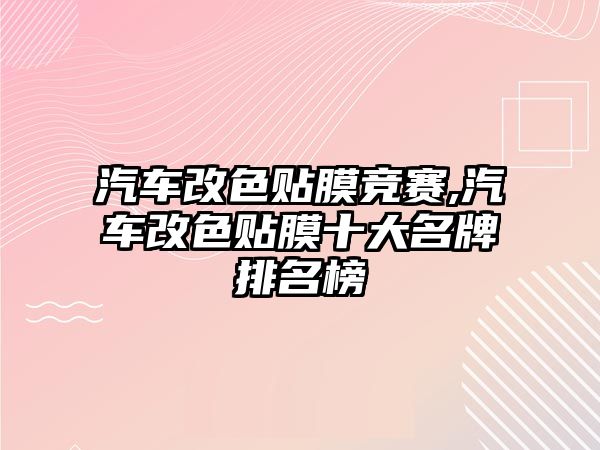 汽车改色贴膜竞赛,汽车改色贴膜十大名牌排名榜